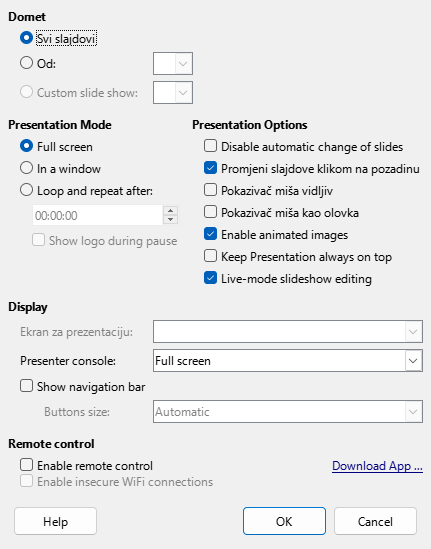 Domet

Svi slajdovi

Od:

Custom slide show:

Presentation Mode

Full screen

In a window

Loop and repeat after:

00:00:00

Show logo during pause

Presentation Options

Disable automatic change of slides

Promjeni slajdove klikom na pozadinu

Pokazivač miša vidljiv

Pokazivač miša kao olovka

Enable animated images

Keep Presentation always on top

Live-mode slideshow editing

Display

Ekran za prezentaciju:

Presenter console: Full screen

Show navigation bar

Buttons size: Automatic

Remote control

Enable remote control

Download App ...

Enable insecure WiFi connections

Help

OK

Cancel